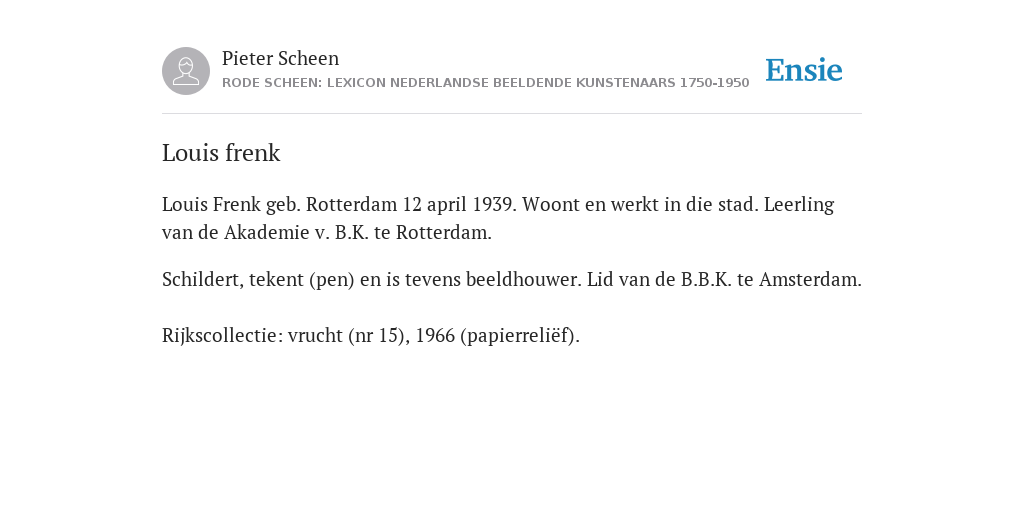 Pieter Scheen
RODE SCHEEN: LEXICON NEDERLANDSE BEELDENDE KUNSTENAARS 1750-1950

Ensie

Louis frenk

Louis Frenk geb. Rotterdam 12 april 1939. Woont en werkt in die stad. Leerling van de Akademie v. B.K. te Rotterdam.

Schildert, tekent (pen) en is tevens beeldhouwer. Lid van de B.B.K. te Amsterdam.

Rijkscollectie: vrucht (nr 15), 1966 (papierreliëf).